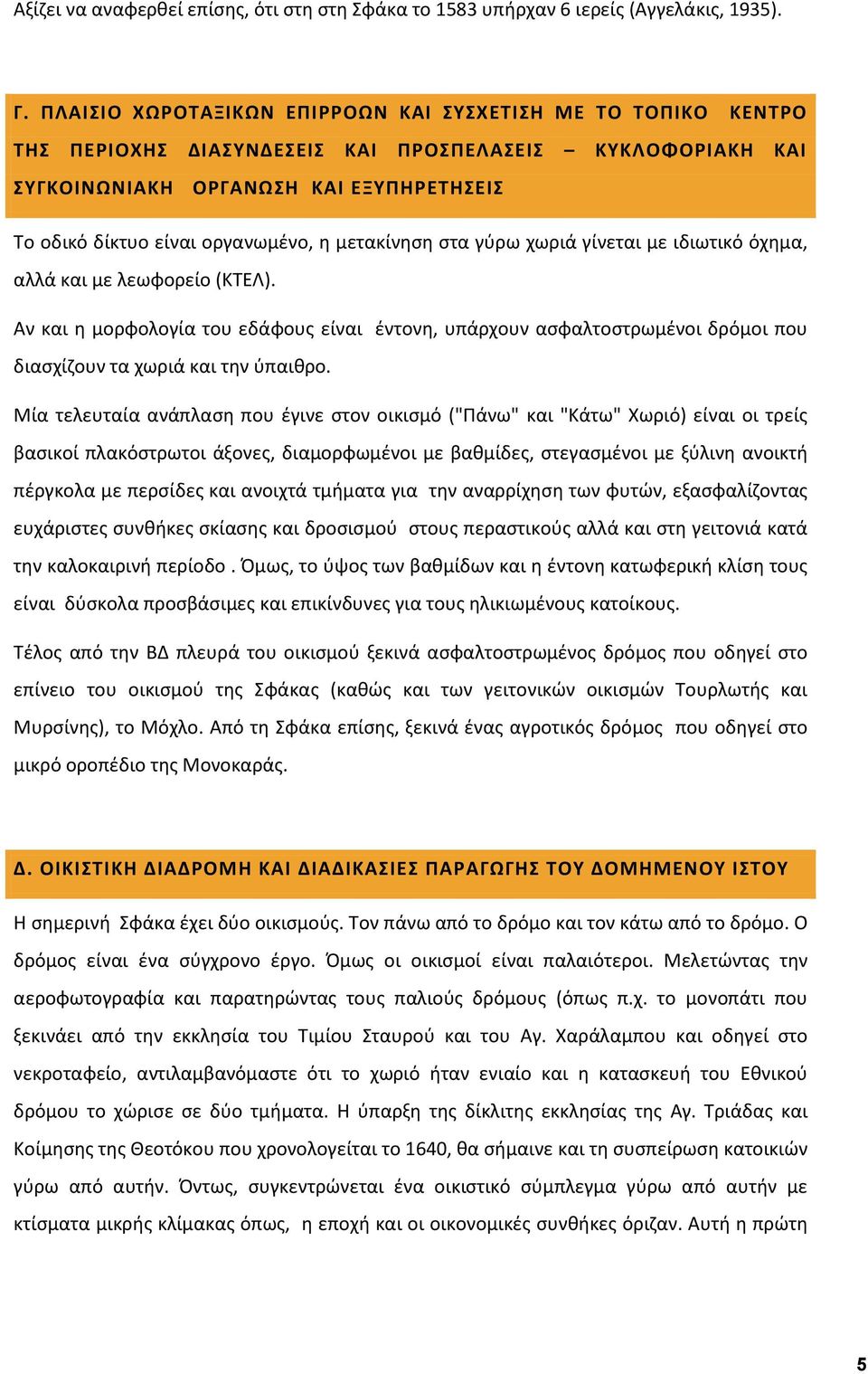 Αξίζει να αναφερθεί επίσης, ότι στη στη Σφάκα το 1583 υπήρχαν 6 ιερείς (Αγγελάκις, 1935).

Γ. ΠΛΑΙΣΙΟ ΧΩΡΟΤΑΞΙΚΩΝ ΕΠΙΡΡΟΩΝ ΚΑΙ ΣΥΣΧΕΤΙΣΗ ΜΕ ΤΟ ΤΟΠΙΚΟ ΚΕΝΤΡΟ ΤΗΣ ΠΕΡΙΟΧΗΣ ΔΙΑΣΥΝΔΕΣΕΙΣ ΚΑΙ ΠΡΟΣΠΕΛΑΣΕΙΣ – ΚΥΚΛΟΦΟΡΙΑΚΗ ΚΑΙ ΣΥΓΚΟΙΝΩΝΙΑΚΗ ΟΡΓΑΝΩΣΗ ΚΑΙ ΕΞΥΠΗΡΕΤΗΣΕΙΣ

Το οδικό δίκτυο είναι οργανωμένο, η μετακίνηση στα γύρω χωριά γίνεται με ιδιωτικό όχημα, αλλά και με λεωφορείο (ΚΤΕΛ).

Αν και η μορφολογία του εδάφους είναι έντονη, υπάρχουν ασφαλτοστρωμένοι δρόμοι που διασχίζουν τα χωριά και την ύπαιθρο.

Μία τελευταία ανάπλαση που έγινε στον οικισμό ("Πάνω" και "Κάτω" Χωριό) είναι οι τρείς βασικοί πλακόστρωτοι άξονες, διαμορφωμένοι με βαθμίδες, στεγασμένοι με ξύλινη ανοικτή πέργκολα με περσίδες και ανοιχτά τμήματα για την αναρρίχηση των φυτών, εξασφαλίζοντας ευχάριστες συνθήκες σκίασης και δροσισμού στους περαστικούς αλλά και στη γειτονιά κατά την καλοκαιρινή περίοδο . Όμως, το ύψος των βαθμίδων και η έντονη κατωφερική κλίση τους είναι δύσκολα προσβάσιμες και επικίνδυνες για τους ηλικιωμένους κατοίκους.

Τέλος από την ΒΔ πλευρά του οικισμού ξεκινά ασφαλτοστρωμένος δρόμος που οδηγεί στο επίνειο του οικισμού της Σφάκας (καθώς και των γειτονικών οικισμών Τουρλωτής και Μυρσίνης), το Μόχλο. Από τη Σφάκα επίσης, ξεκινά ένας αγροτικός δρόμος που οδηγεί στο μικρό οροπέδιο της Μονοκαράς.

Δ. ΟΙΚΙΣΤΙΚΗ ΔΙΑΔΡΟΜΗ ΚΑΙ ΔΙΑΔΙΚΑΣΙΕΣ ΠΑΡΑΓΩΓΗΣ ΤΟΥ ΔΟΜΗΜΕΝΟΥ ΙΣΤΟΥ

Η σημερινή Σφάκα έχει δύο οικισμούς. Τον πάνω από το δρόμο και τον κάτω από το δρόμο. Ο δρόμος είναι ένα σύγχρονο έργο. Όμως οι οικισμοί είναι παλαιότεροι. Μελετώντας την αεροφωτογραφία και παρατηρώντας τους παλιούς δρόμους (όπως π.χ. το μονοπάτι που ξεκινάει από την εκκλησία του Τιμίου Σταυρού και του Αγ. Χαράλαμπου και οδηγεί στο νεκροταφείο, αντιλαμβανόμαστε ότι το χωριό ήταν ενιαίο και η κατασκευή του Εθνικού δρόμου το χώρισε σε δύο τμήματα. Η ύπαρξη της δίκλιτης εκκλησίας της Αγ. Τριάδας και Κοίμησης της Θεοτόκου που χρονολογείται το 1640, θα σήμαινε και τη συσπείρωση κατοικιών γύρω από αυτήν. Όντως, συγκεντρώνεται ένα οικιστικό σύμπλεγμα γύρω από αυτήν με κτίσματα μικρής κλίμακας όπως, η εποχή και οι οικονομικές συνθήκες όριζαν. Αυτή η πρώτη

5